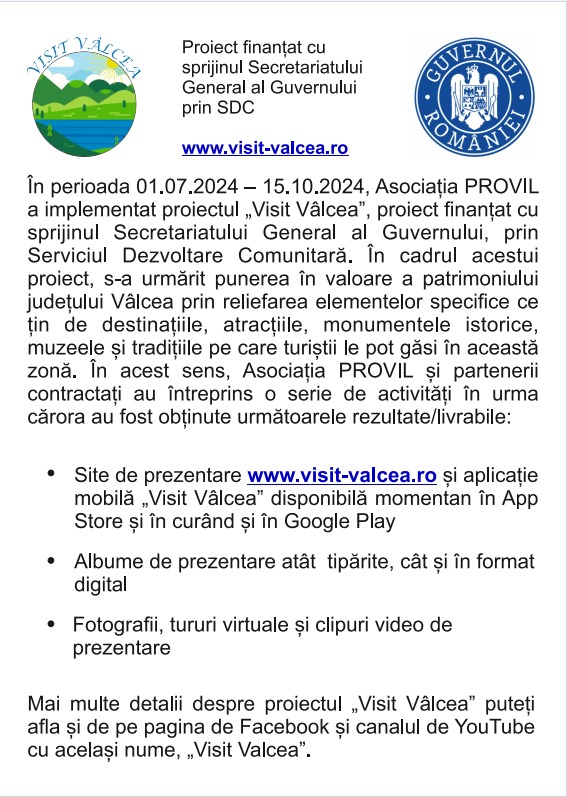 VISIT VÂLCEA

Proiect finanțat cu sprijinul Secretariatului General al Guvernului prin SDC

www.visit-valcea.ro

GUVERNUL ROMÂNIEI

În perioada 01.07.2024 – 15.10.2024, Asociația PROVIL a implementat proiectul „Visit Vâlcea”, proiect finanțat cu sprijinul Secretariatului General al Guvernului, prin Serviciul Dezvoltare Comunitară. În cadrul acestui proiect, s-a urmărit punerea în valoare a patrimoniului județului Vâlcea prin reliefarea elementelor specifice ce țin de destinațiile, atracțiile, monumentele istorice, muzeele și tradițiile pe care turiștii le pot găsi în această zonă. În acest sens, Asociația PROVIL și partenerii contractați au întreprins o serie de activități în urma cărora au fost obținute următoarele rezultate/livrabile:

• Site de prezentare www.visit-valcea.ro și aplicație mobilă „Visit Vâlcea” disponibilă momentan în App Store și în curând și în Google Play

• Albume de prezentare atât tipărite, cât și în format digital

• Fotografii, tururi virtuale și clipuri video de prezentare

Mai multe detalii despre proiectul „Visit Vâlcea” puteți afla și de pe pagina de Facebook și canalul de YouTube cu același nume, „Visit Valcea”.